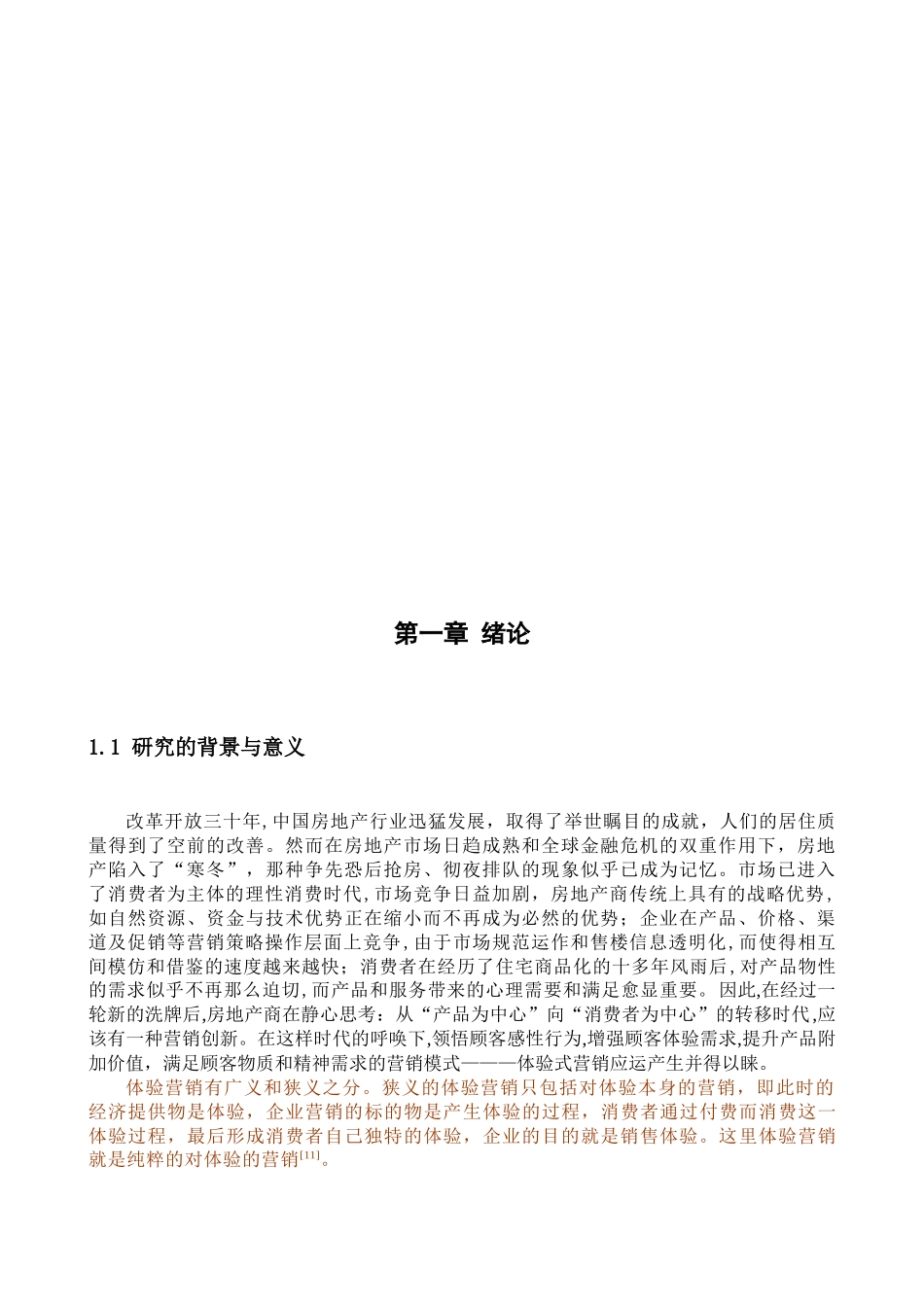 第一章 绪论

1.1 研究的背景与意义

改革开放三十年,中国房地产行业迅猛发展，取得了举世瞩目的成就，人们的居住质量得到了空前的改善。然而在房地产市场日趋成熟和全球金融危机的双重作用下，房地产陷入了“寒冬”，那种争先恐后抢房、彻夜排队的现象似乎已成为记忆。市场已进入了消费者为主体的理性消费时代,市场竞争日益加剧，房地产商传统上具有的战略优势,如自然资源、资金与技术优势正在缩小而不再成为必然的优势；企业在产品、价格、渠道及促销等营销策略操作层面上竞争,由于市场规范运作和售楼信息透明化,而使得相互间模仿和借鉴的速度越来越快；消费者在经历了住宅商品化的十多年风雨后,对产品物性的需求似乎不再那么迫切,而产品和服务带来的心理需要和满足愈显重要。因此,在经过一轮新的洗牌后,房地产商在静心思考：从“产品为中心”向“消费者为中心”的转移时代,应该有一种营销创新。在这样时代的呼唤下,领悟顾客感性行为,增强顾客体验需求,提升产品附加价值，满足顾客物质和精神需求的营销模式———体验式营销应运产生并得以睐。

体验营销有广义和狭义之分。狭义的体验营销只包括对体验本身的营销，即此时的经济提供物是体验，企业营销的标的物是产生体验的过程，消费者通过付费而消费这一体验过程，最后形成消费者自己独特的体验，企业的目的就是销售体验。这里体验营销就是纯粹的对体验的营销$^{[11]}$。